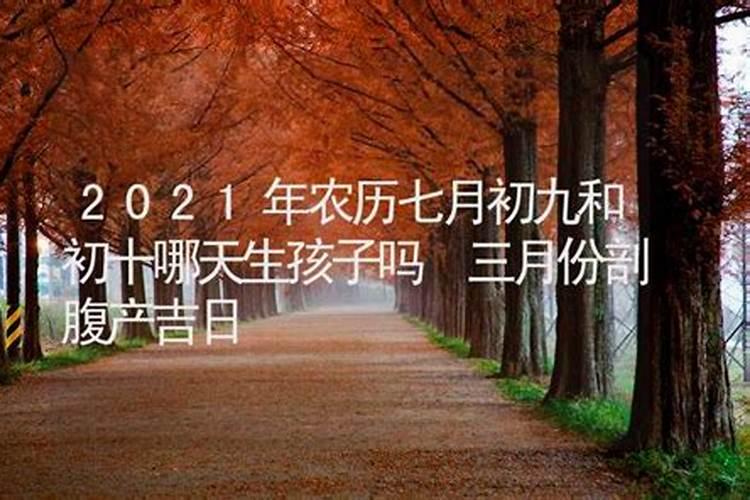 ２０２１年农历七月初九和初十哪天生孩子吗 三月份剖腹产吉日